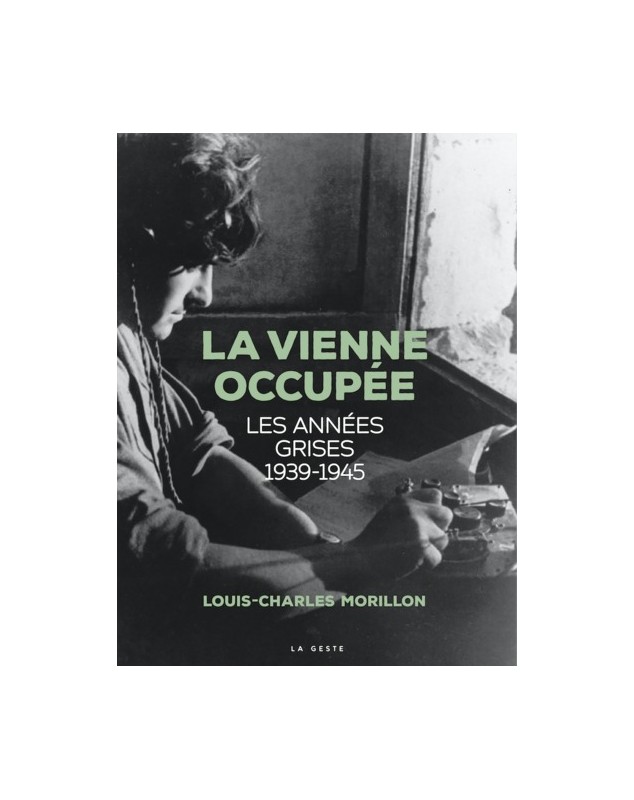 LA VIENNE
OCCUPÉE

LES ANNÉES
GRISES
1939-1945

LOUIS-CHARLES MORILLON

LA GESTE